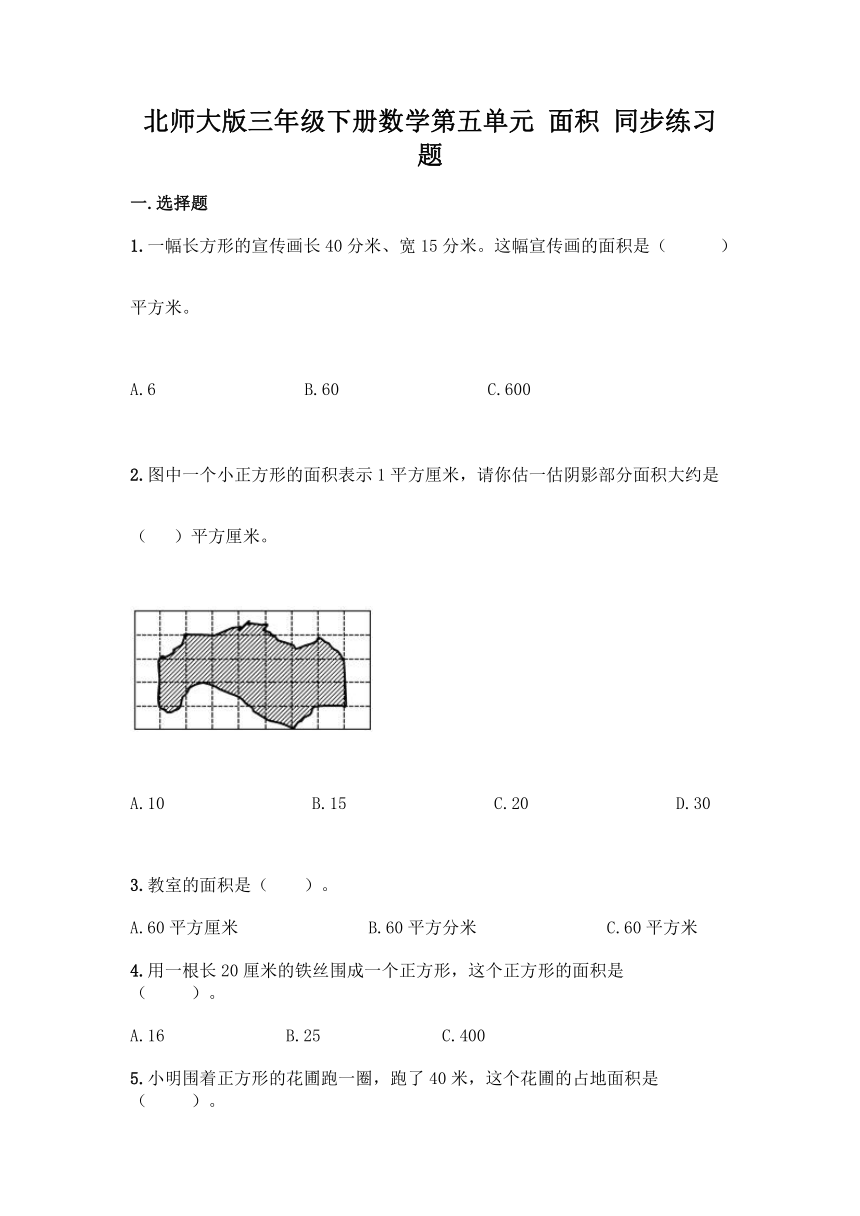 北师大版三年级下册数学第五单元 面积 同步练习题

一.选择题

1.一幅长方形的宣传画长 40 分米、宽 15 分米。这幅宣传画的面积是（　　）平方米。

A.6　　B.60　　C.600

2.图中一个小正方形的面积表示 1 平方厘米，请你估一估阴影部分面积大约是（　）平方厘米。

A.10　　B.15　　C.20　　D.30

3.教室的面积是（　　）。

A.60 平方厘米　　B.60 平方分米　　C.60 平方米

4.用一根长 20 厘米的铁丝围成一个正方形，这个正方形的面积是（　　）。

A.16　　B.25　　C.400

5.小明围着正方形的花圃跑一圈，跑了 40 米，这个花圃的占地面积是（　　）。